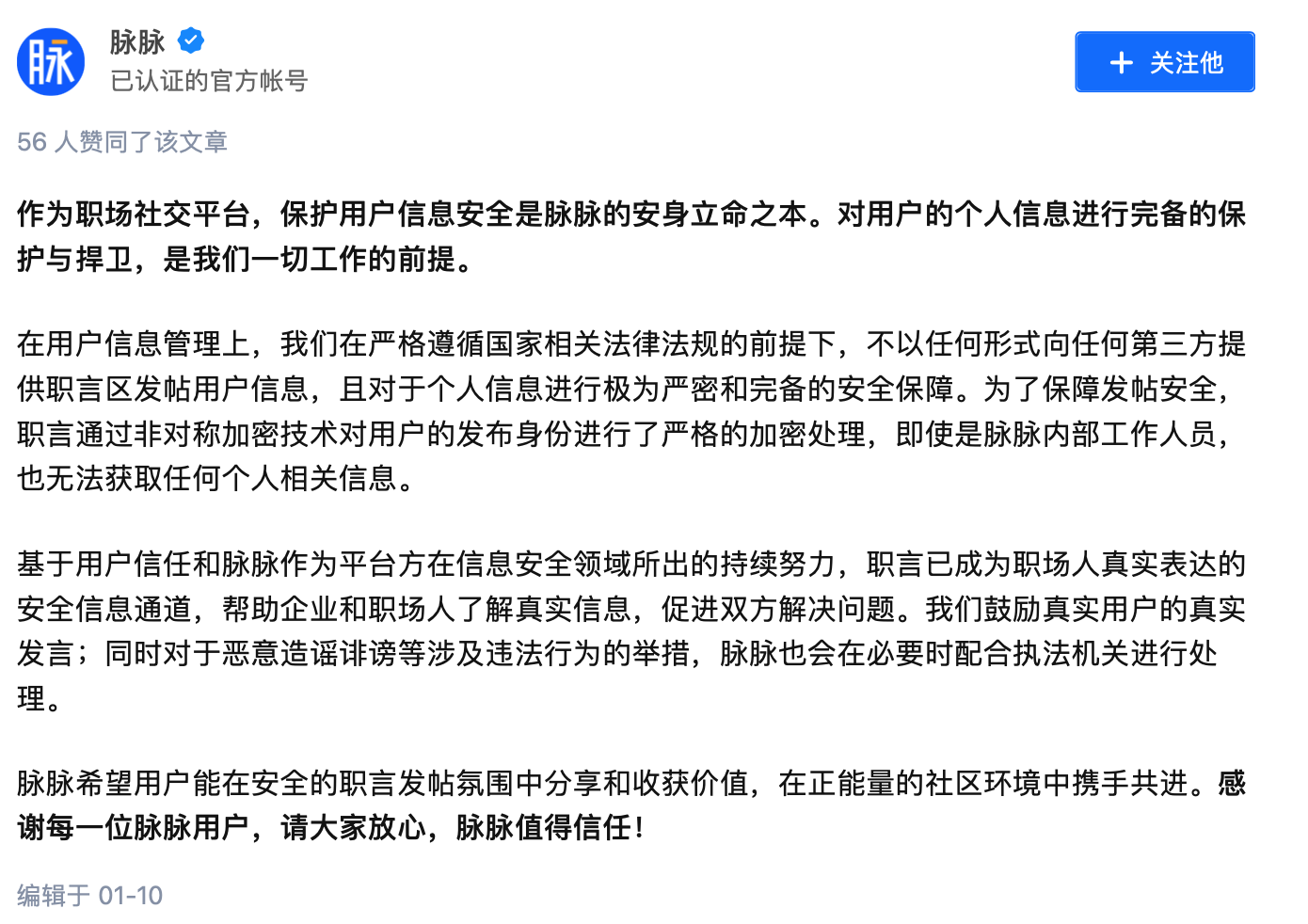 脉

脉脉
已认证的官方帐号

＋ 关注他

56 人赞同了该文章

作为职场社交平台，保护用户信息安全是脉脉的安身立命之本。对用户的个人信息进行完备的保护与捍卫，是我们一切工作的前提。

在用户信息管理上，我们在严格遵循国家相关法律法规的前提下，不以任何形式向任何第三方提供职言区发帖用户信息，且对于个人信息进行极为严密和完备的安全保障。为了保障发帖安全，职言通过非对称加密技术对用户的发布身份进行了严格的加密处理，即使是脉脉内部工作人员，也无法获取任何个人相关信息。

基于用户信任和脉脉作为平台方在信息安全领域所出的持续努力，职言已成为职场人真实表达的安全信息通道，帮助企业和职场人了解真实信息，促进双方解决问题。我们鼓励真实用户的真实发言；同时对于恶意造谣诽谤等涉及违法行为的举措，脉脉也会在必要时配合执法机关进行处理。

脉脉希望用户能在安全的职言发帖氛围中分享和收获价值，在正能量的社区环境中携手共进。感谢每一位脉脉用户，请大家放心，脉脉值得信任！

编辑于 01-10